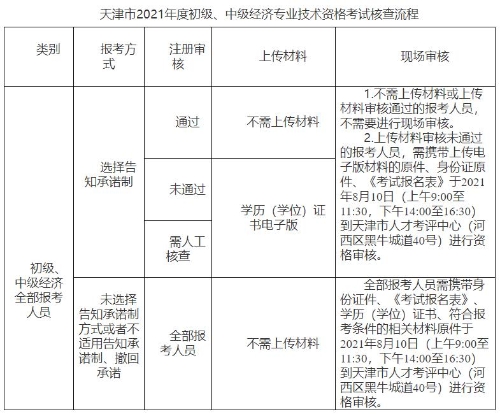 天津市2021年度初级、中级经济专业技术资格考试核查流程

| 类别 | 报考方式 | 注册审核 | 上传材料 | 现场审核 |
|---|---|---|---|---|
| 初级、中级经济全部报考人员 | 选择告知承诺制 | 通过 | 不需上传材料 | 1.不需上传材料或上传材料审核通过的报考人员，不需要进行现场审核。 2.上传材料审核未通过的报考人员，需携带上传电子版材料的原件、身份证原件、《考试报名表》于2021年8月10日（上午9:00至11:30，下午14:00至16:30）到天津市人才考评中心（河西区黑牛城道40号）进行资格审核。 |
| | | 未通过 | 学历（学位）证书电子版 | |
| | | 需人工核查 | | |
| | 未选择告知承诺制方式或者不适用告知承诺制、撤回承诺 | 全部报考人员 | 不需上传材料 | 全部报考人员需携带身份证件、《考试报名表》、学历（学位）证书、符合报考条件的相关材料原件于2021年8月10日（上午9:00至11:30，下午14:00至16:30）到天津市人才考评中心（河西区黑牛城道40号）进行资格审核。 |